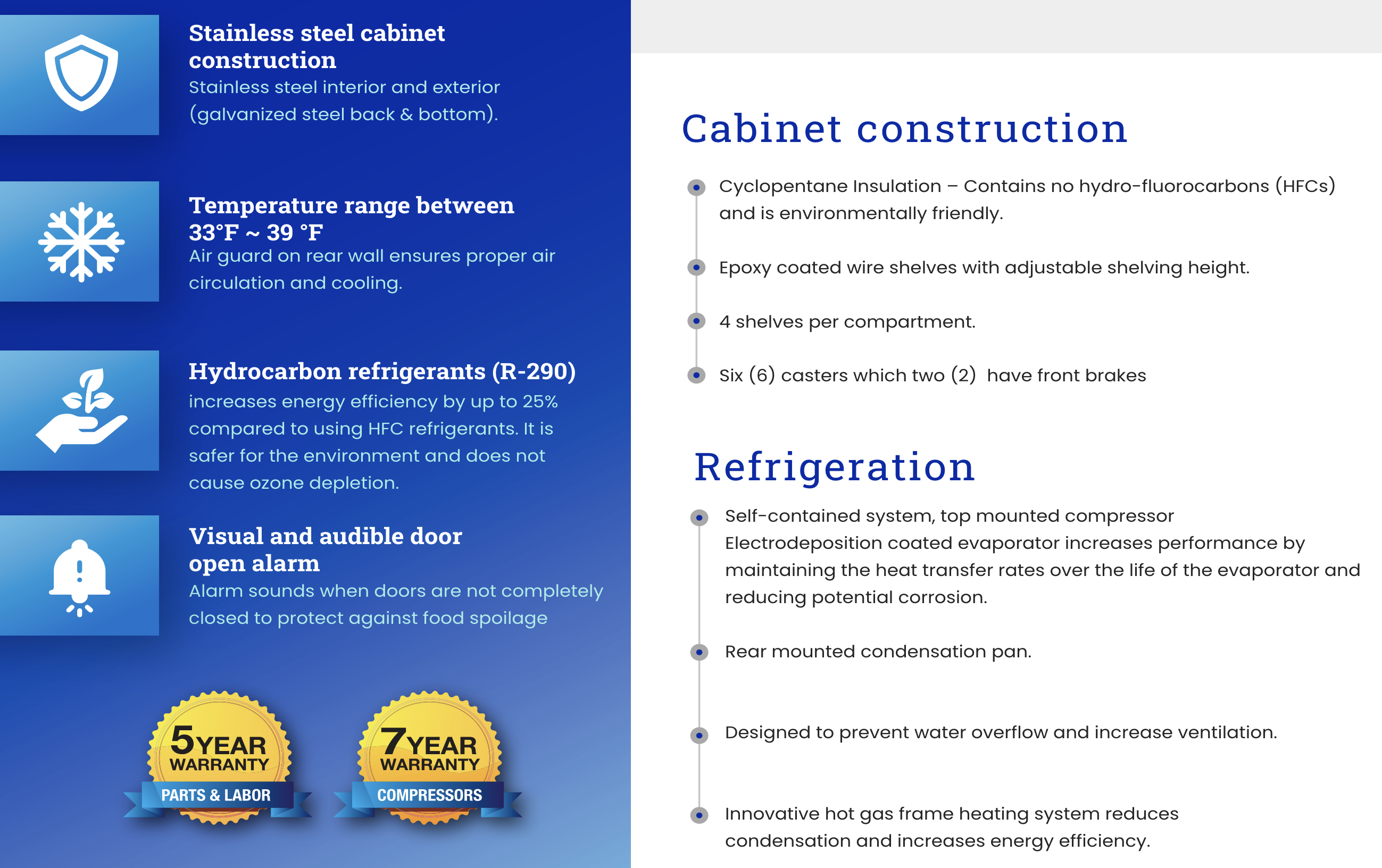 Stainless steel cabinet construction
Stainless steel interior and exterior (galvanized steel back & bottom).

Temperature range between 33°F ~ 39 °F
Air guard on rear wall ensures proper air circulation and cooling.

Hydrocarbon refrigerants (R-290)
increases energy efficiency by up to 25% compared to using HFC refrigerants. It is safer for the environment and does not cause ozone depletion.

Visual and audible door open alarm
Alarm sounds when doors are not completely closed to protect against food spoilage

5 YEAR WARRANTY PARTS & LABOR

7 YEAR WARRANTY COMPRESSORS

Cabinet construction

Cyclopentane Insulation – Contains no hydro-fluorocarbons (HFCs) and is environmentally friendly.

Epoxy coated wire shelves with adjustable shelving height.

4 shelves per compartment.

Six (6) casters which two (2) have front brakes

Refrigeration

Self-contained system, top mounted compressor
Electrodeposition coated evaporator increases performance by maintaining the heat transfer rates over the life of the evaporator and reducing potential corrosion.

Rear mounted condensation pan.

Designed to prevent water overflow and increase ventilation.

Innovative hot gas frame heating system reduces condensation and increases energy efficiency.